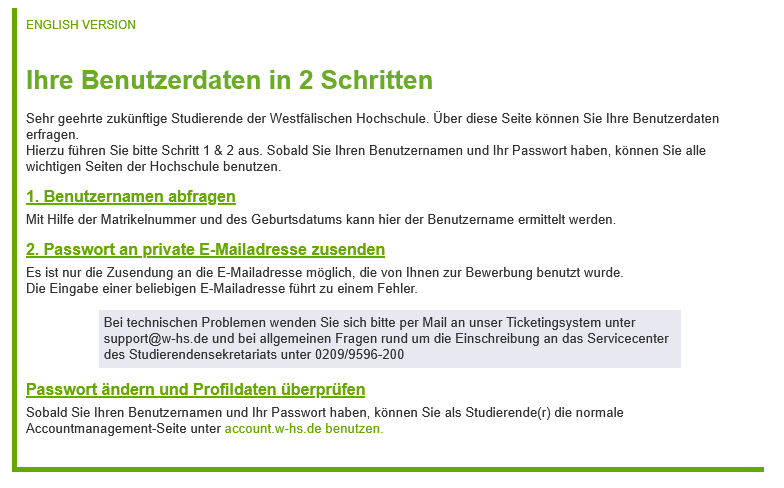 ENGLISH VERSION

Ihre Benutzerdaten in 2 Schritten

Sehr geehrte zukünftige Studierende der Westfälischen Hochschule. Über diese Seite können Sie Ihre Benutzerdaten erfragen.
Hierzu führen Sie bitte Schritt 1 & 2 aus. Sobald Sie Ihren Benutzernamen und Ihr Passwort haben, können Sie alle wichtigen Seiten der Hochschule benutzen.

1. Benutzernamen abfragen

Mit Hilfe der Matrikelnummer und des Geburtsdatums kann hier der Benutzername ermittelt werden.

2. Passwort an private E-Mailadresse zusenden

Es ist nur die Zusendung an die E-Mailadresse möglich, die von Ihnen zur Bewerbung benutzt wurde.
Die Eingabe einer beliebigen E-Mailadresse führt zu einem Fehler.

Bei technischen Problemen wenden Sie sich bitte per Mail an unser Ticketingsystem unter support@w-hs.de und bei allgemeinen Fragen rund um die Einschreibung an das Servicecenter des Studierendensekretariats unter 0209/9596-200

Passwort ändern und Profildaten überprüfen

Sobald Sie Ihren Benutzernamen und Ihr Passwort haben, können Sie als Studierende(r) die normale Accountmanagement-Seite unter account.w-hs.de benutzen.